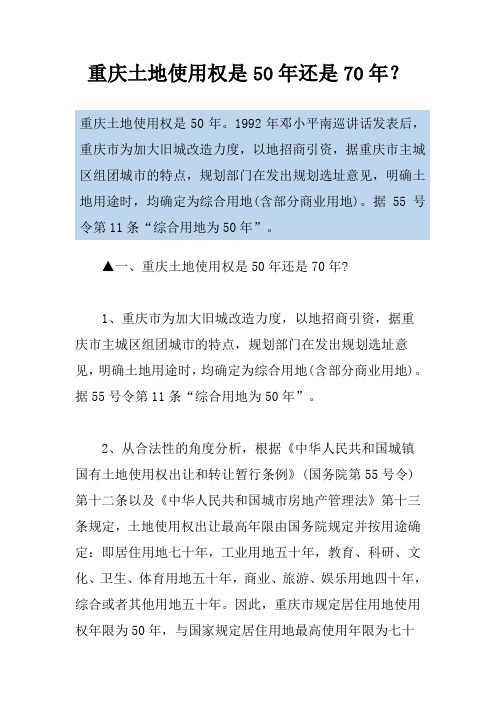 重庆土地使用权是50年还是70年?

重庆土地使用权是50年。1992年邓小平南巡讲话发表后，重庆市为加大旧城改造力度，以地招商引资，据重庆市主城区组团城市的特点，规划部门在发出规划选址意见，明确土地用途时，均确定为综合用地(含部分商业用地)。据55号令第11条“综合用地为50年”。

▲一、重庆土地使用权是50年还是70年?

1、重庆市为加大旧城改造力度，以地招商引资，据重庆市主城区组团城市的特点，规划部门在发出规划选址意见，明确土地用途时，均确定为综合用地(含部分商业用地)。据55号令第11条“综合用地为50年”。

2、从合法性的角度分析，根据《中华人民共和国城镇国有土地使用权出让和转让暂行条例》(国务院第55号令)第十二条以及《中华人民共和国城市房地产管理法》第十三条规定，土地使用权出让最高年限由国务院规定并按用途确定：即居住用地七十年，工业用地五十年，教育、科研、文化、卫生、体育用地五十年，商业、旅游、娱乐用地四十年，综合或者其他用地五十年。因此，重庆市规定居住用地使用权年限为50年，与国家规定居住用地最高使用年限为七十